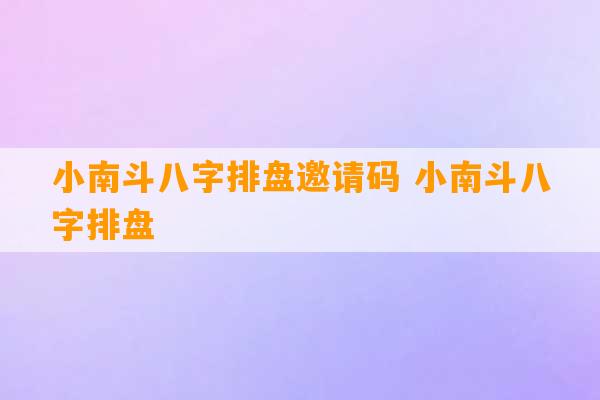 小南斗八字排盘邀请码 小南斗八字排盘